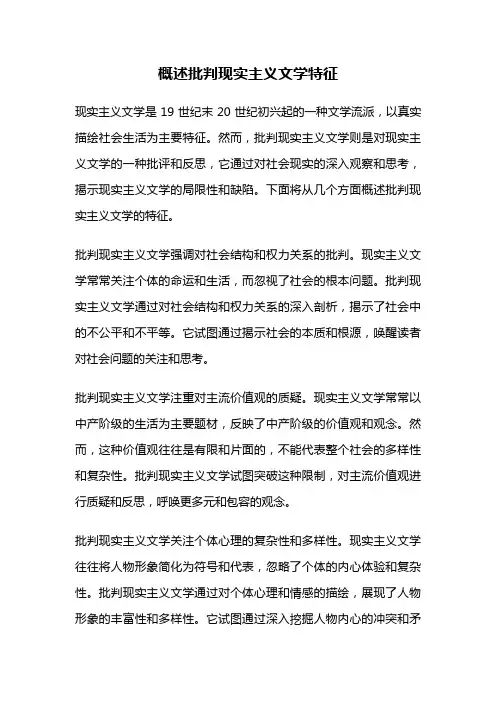 概述批判现实主义文学特征

现实主义文学是 19 世纪末 20 世纪初兴起的一种文学流派，以真实描绘社会生活为主要特征。然而，批判现实主义文学则是对现实主义文学的一种批评和反思，它通过对社会现实的深入观察和思考，揭示现实主义文学的局限性和缺陷。下面将从几个方面概述批判现实主义文学的特征。

批判现实主义文学强调对社会结构和权力关系的批判。现实主义文学常常关注个体的命运和生活，而忽视了社会的根本问题。批判现实主义文学通过对社会结构和权力关系的深入剖析，揭示了社会中的不公平和不平等。它试图通过揭示社会的本质和根源，唤醒读者对社会问题的关注和思考。

批判现实主义文学注重对主流价值观的质疑。现实主义文学常常以中产阶级的生活为主要题材，反映了中产阶级的价值观和观念。然而，这种价值观往往是有限和片面的，不能代表整个社会的多样性和复杂性。批判现实主义文学试图突破这种限制，对主流价值观进行质疑和反思，呼唤更多元和包容的观念。

批判现实主义文学关注个体心理的复杂性和多样性。现实主义文学往往将人物形象简化为符号和代表，忽略了个体的内心体验和复杂性。批判现实主义文学通过对个体心理和情感的描绘，展现了人物形象的丰富性和多样性。它试图通过深入挖掘人物内心的冲突和矛